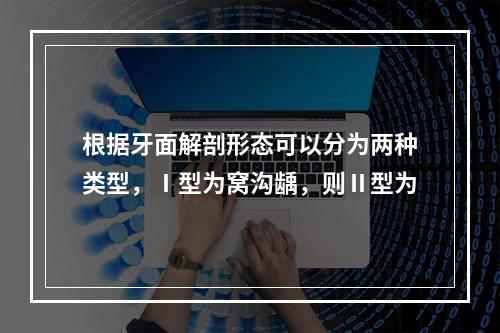 根据牙面解剖形态可以分为两种类型，Ⅰ型为窝沟龋，则Ⅱ型为